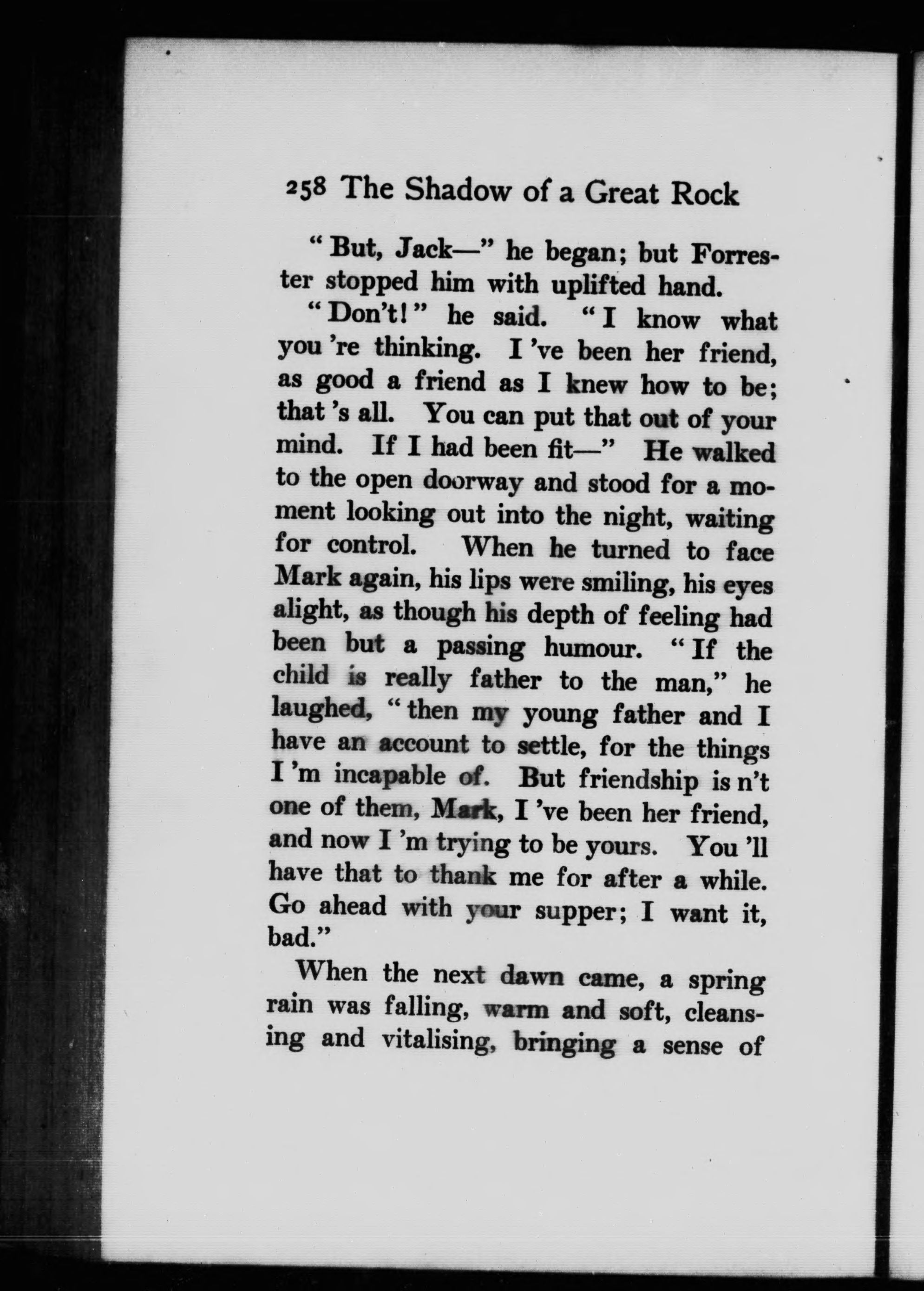 258 The Shadow of a Great Rock

"But, Jack—" he began; but Forrester stopped him with uplifted hand.

"Don't!" he said. "I know what you 're thinking. I 've been her friend, as good a friend as I knew how to be; that 's all. You can put that out of your mind. If I had been fit—" He walked to the open doorway and stood for a moment looking out into the night, waiting for control. When he turned to face Mark again, his lips were smiling, his eyes alight, as though his depth of feeling had been but a passing humour. "If the child is really father to the man," he laughed, "then my young father and I have an account to settle, for the things I 'm incapable of. But friendship is n't one of them, Mark, I 've been her friend, and now I 'm trying to be yours. You 'll have that to thank me for after a while. Go ahead with your supper; I want it, bad."

When the next dawn came, a spring rain was falling, warm and soft, cleansing and vitalising, bringing a sense of